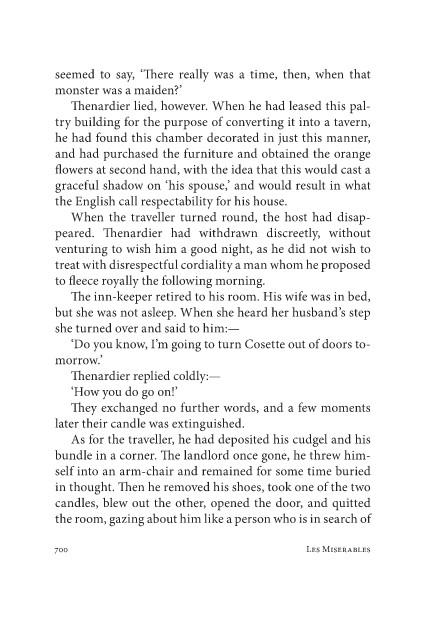 seemed to say, 'There really was a time, then, when that monster was a maiden?'

Thenardier lied, however. When he had leased this paltry building for the purpose of converting it into a tavern, he had found this chamber decorated in just this manner, and had purchased the furniture and obtained the orange flowers at second hand, with the idea that this would cast a graceful shadow on 'his spouse,' and would result in what the English call respectability for his house.

When the traveller turned round, the host had disappeared. Thenardier had withdrawn discreetly, without venturing to wish him a good night, as he did not wish to treat with disrespectful cordiality a man whom he proposed to fleece royally the following morning.

The inn-keeper retired to his room. His wife was in bed, but she was not asleep. When she heard her husband's step she turned over and said to him:—

'Do you know, I'm going to turn Cosette out of doors tomorrow.'

Thenardier replied coldly:—

'How you do go on!'

They exchanged no further words, and a few moments later their candle was extinguished.

As for the traveller, he had deposited his cudgel and his bundle in a corner. The landlord once gone, he threw himself into an arm-chair and remained for some time buried in thought. Then he removed his shoes, took one of the two candles, blew out the other, opened the door, and quitted the room, gazing about him like a person who is in search of

700 LES MISERABLES